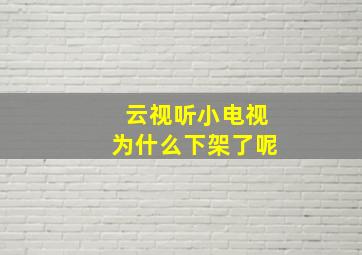 云视听小电视
为什么下架了呢